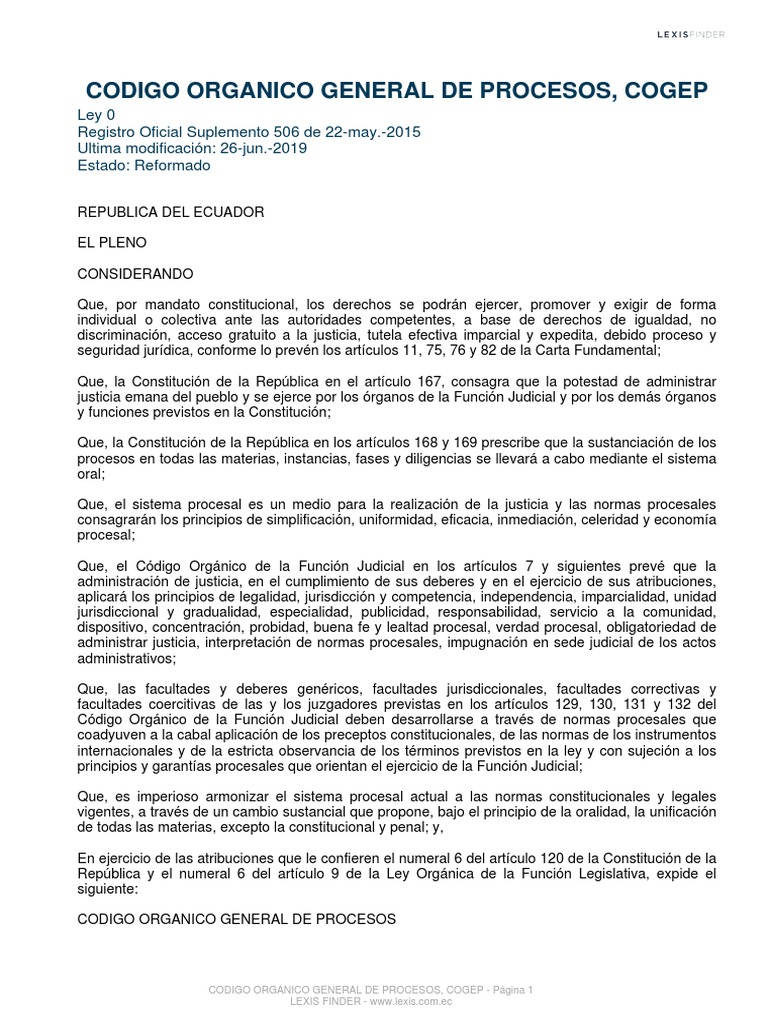 LEXISFINDER

CODIGO ORGANICO GENERAL DE PROCESOS, COGEP

Ley 0
Registro Oficial Suplemento 506 de 22-may.-2015
Ultima modificación: 26-jun.-2019
Estado: Reformado

REPUBLICA DEL ECUADOR

EL PLENO

CONSIDERANDO

Que, por mandato constitucional, los derechos se podrán ejercer, promover y exigir de forma individual o colectiva ante las autoridades competentes, a base de derechos de igualdad, no discriminación, acceso gratuito a la justicia, tutela efectiva imparcial y expedita, debido proceso y seguridad jurídica, conforme lo prevén los artículos 11, 75, 76 y 82 de la Carta Fundamental;

Que, la Constitución de la República en el artículo 167, consagra que la potestad de administrar justicia emana del pueblo y se ejerce por los órganos de la Función Judicial y por los demás órganos y funciones previstos en la Constitución;

Que, la Constitución de la República en los artículos 168 y 169 prescribe que la sustanciación de los procesos en todas las materias, instancias, fases y diligencias se llevará a cabo mediante el sistema oral;

Que, el sistema procesal es un medio para la realización de la justicia y las normas procesales consagrarán los principios de simplificación, uniformidad, eficacia, inmediación, celeridad y economía procesal;

Que, el Código Orgánico de la Función Judicial en los artículos 7 y siguientes prevé que la administración de justicia, en el cumplimiento de sus deberes y en el ejercicio de sus atribuciones, aplicará los principios de legalidad, jurisdicción y competencia, independencia, imparcialidad, unidad jurisdiccional y gradualidad, especialidad, publicidad, responsabilidad, servicio a la comunidad, dispositivo, concentración, probidad, buena fe y lealtad procesal, verdad procesal, obligatoriedad de administrar justicia, interpretación de normas procesales, impugnación en sede judicial de los actos administrativos;

Que, las facultades y deberes genéricos, facultades jurisdiccionales, facultades correctivas y facultades coercitivas de las y los juzgadores previstas en los artículos 129, 130, 131 y 132 del Código Orgánico de la Función Judicial deben desarrollarse a través de normas procesales que coadyuven a la cabal aplicación de los preceptos constitucionales, de las normas de los instrumentos internacionales y de la estricta observancia de los términos previstos en la ley y con sujeción a los principios y garantías procesales que orientan el ejercicio de la Función Judicial;

Que, es imperioso armonizar el sistema procesal actual a las normas constitucionales y legales vigentes, a través de un cambio sustancial que propone, bajo el principio de la oralidad, la unificación de todas las materias, excepto la constitucional y penal; y,

En ejercicio de las atribuciones que le confieren el numeral 6 del artículo 120 de la Constitución de la República y el numeral 6 del artículo 9 de la Ley Orgánica de la Función Legislativa, expide el siguiente:

CODIGO ORGANICO GENERAL DE PROCESOS

CODIGO ORGANICO GENERAL DE PROCESOS, COGEP - Página 1
LEXIS FINDER - www.lexis.com.ec